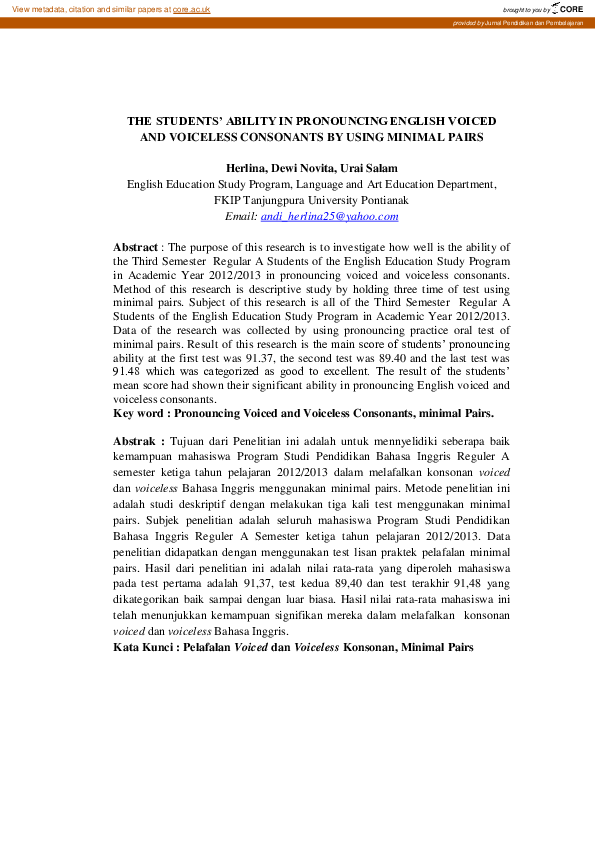 View metadata, citation and similar papers at core.ac.uk

brought to you by CORE

provided by Jurnal Pendidikan dan Pembelajaran

THE STUDENTS' ABILITY IN PRONOUNCING ENGLISH VOICED AND VOICELESS CONSONANTS BY USING MINIMAL PAIRS

Herlina, Dewi Novita, Urai Salam
English Education Study Program, Language and Art Education Department, FKIP Tanjungpura University Pontianak
Email: andi_herlina25@yahoo.com

Abstract : The purpose of this research is to investigate how well is the ability of the Third Semester Regular A Students of the English Education Study Program in Academic Year 2012/2013 in pronouncing voiced and voiceless consonants. Method of this research is descriptive study by holding three time of test using minimal pairs. Subject of this research is all of the Third Semester Regular A Students of the English Education Study Program in Academic Year 2012/2013. Data of the research was collected by using pronouncing practice oral test of minimal pairs. Result of this research is the main score of students' pronouncing ability at the first test was 91.37, the second test was 89.40 and the last test was 91.48 which was categorized as good to excellent. The result of the students' mean score had shown their significant ability in pronouncing English voiced and voiceless consonants.
Key word : Pronouncing Voiced and Voiceless Consonants, minimal Pairs.

Abstrak : Tujuan dari Penelitian ini adalah untuk mennyelidiki seberapa baik kemampuan mahasiswa Program Studi Pendidikan Bahasa Inggris Reguler A semester ketiga tahun pelajaran 2012/2013 dalam melafalkan konsonan voiced dan voiceless Bahasa Inggris menggunakan minimal pairs. Metode penelitian ini adalah studi deskriptif dengan melakukan tiga kali test menggunakan minimal pairs. Subjek penelitian adalah seluruh mahasiswa Program Studi Pendidikan Bahasa Inggris Reguler A Semester ketiga tahun pelajaran 2012/2013. Data penelitian didapatkan dengan menggunakan test lisan praktek pelafalan minimal pairs. Hasil dari penelitian ini adalah nilai rata-rata yang diperoleh mahasiswa pada test pertama adalah 91,37, test kedua 89,40 dan test terakhir 91,48 yang dikategorikan baik sampai dengan luar biasa. Hasil nilai rata-rata mahasiswa ini telah menunjukkan kemampuan signifikan mereka dalam melafalkan konsonan voiced dan voiceless Bahasa Inggris.
Kata Kunci : Pelafalan Voiced dan Voiceless Konsonan, Minimal Pairs